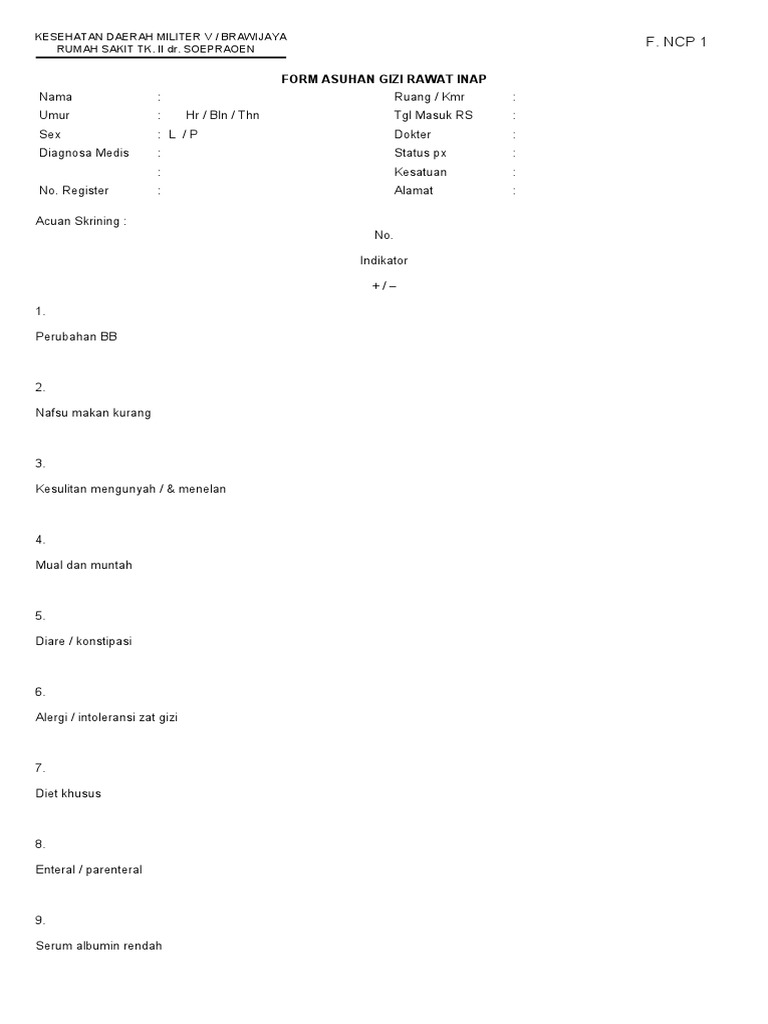 KESEHATAN DAERAH MILITER V / BRAWIJAYA
RUMAH SAKIT TK. II dr. SOEPRAOEN

F. NCP 1

FORM ASUHAN GIZI RAWAT INAP

Nama :
Umur : Hr / Bln / Thn
Sex : L / P
Diagnosa Medis :
:
No. Register :

Ruang / Kmr :
Tgl Masuk RS :
Dokter :
Status px :
Kesatuan :
Alamat :

Acuan Skrining :

No.

Indikator

+ / –

1.

Perubahan BB

2.

Nafsu makan kurang

3.

Kesulitan mengunyah / & menelan

4.

Mual dan muntah

5.

Diare / konstipasi

6.

Alergi / intoleransi zat gizi

7.

Diet khusus

8.

Enteral / parenteral

9.

Serum albumin rendah